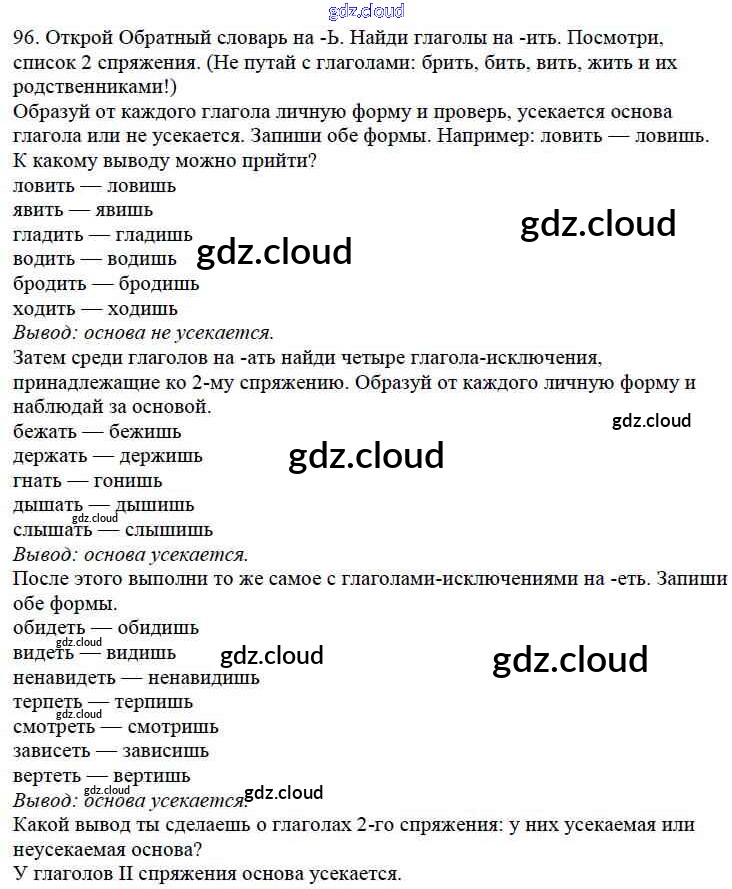 96. Открой Обратный словарь на -Ь. Найди глаголы на -ить. Посмотри, список 2 спряжения. (Не путай с глаголами: брить, бить, вить, жить и их родственниками!)

Образуй от каждого глагола личную форму и проверь, усекается основа глагола или не усекается. Запиши обе формы. Например: ловить — ловишь. К какому выводу можно прийти?

ловить — ловишь
явить — явишь
гладить — гладишь
водить — водишь
бродить — бродишь
ходить — ходишь

Вывод: основа не усекается.

Затем среди глаголов на -ать найди четыре глагола-исключения, принадлежащие ко 2-му спряжению. Образуй от каждого личную форму и наблюдай за основой.

бежать — бежишь
держать — держишь
гнать — гонишь
дышать — дышишь
слышать — слышишь

Вывод: основа усекается.

После этого выполни то же самое с глаголами-исключениями на -еть. Запиши обе формы.

обидеть — обидишь
видеть — видишь
ненавидеть — ненавидишь
терпеть — терпишь
смотреть — смотришь
зависеть — зависишь
вертеть — вертишь

Вывод: основа усекается.

Какой вывод ты сделаешь о глаголах 2-го спряжения: у них усекаемая или неусекаемая основа?

У глаголов II спряжения основа усекается.

gdz.cloud